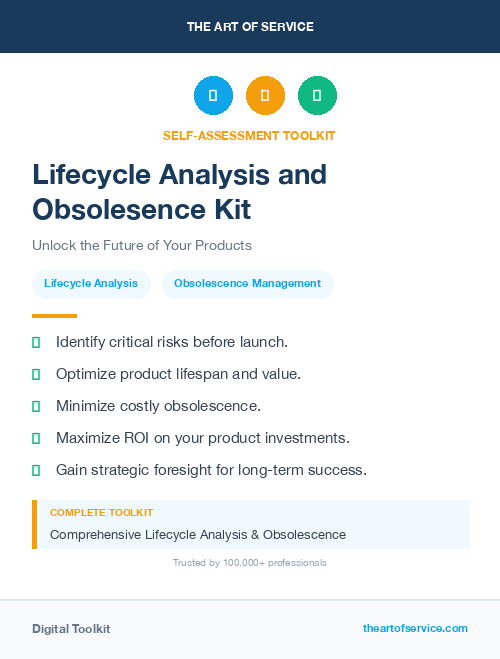 THE ART OF SERVICE

SELF-ASSESSMENT TOOLKIT

Lifecycle Analysis and Obsolesence Kit

Unlock the Future of Your Products

Lifecycle Analysis

Obsolescence Management

Identify critical risks before launch.

Optimize product lifespan and value.

Minimize costly obsolescence.

Maximize ROI on your product investments.

Gain strategic foresight for long-term success.

COMPLETE TOOLKIT

Comprehensive Lifecycle Analysis & Obsolescence

Trusted by 100,000+ professionals

Digital Toolkit

theartofservice.com